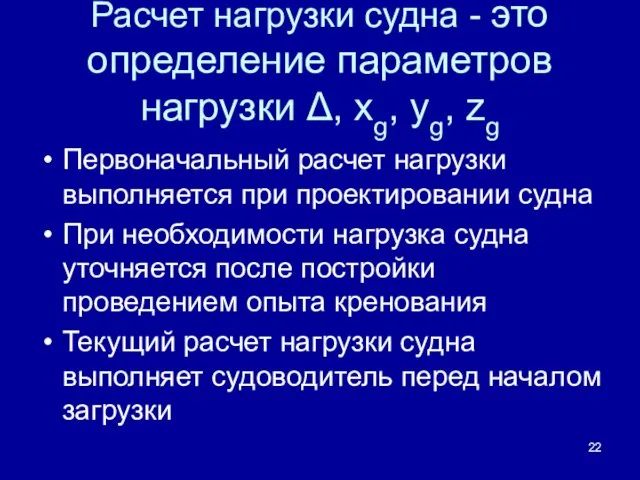 Расчет нагрузки судна - это определение параметров нагрузки $\Delta$, $x_g$, $y_g$, $z_g$

• Первоначальный расчет нагрузки выполняется при проектировании судна

• При необходимости нагрузка судна уточняется после постройки проведением опыта кренования

• Текущий расчет нагрузки судна выполняет судоводитель перед началом загрузки

22